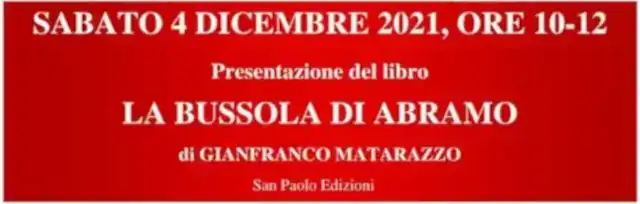 SABATO 4 DICEMBRE 2021, ORE 10-12

Presentazione del libro

LA BUSSOLA DI ABRAMO

di GIANFRANCO MATARAZZO

San Paolo Edizioni